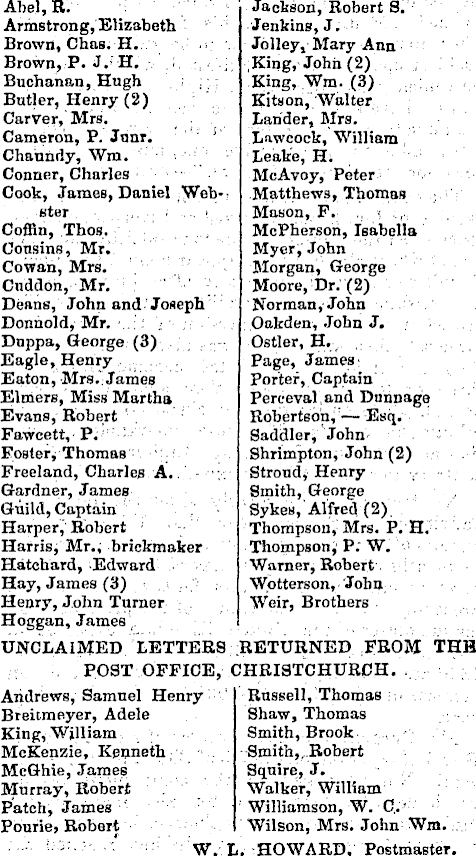 Abel, R.
Armstrong, Elizabeth
Brown, Chas. H.
Brown, P. J. H.
Buchanan, Hugh
Butler, Henry (2)
Carver, Mrs.
Cameron, P. Junr.
Chaundy, Wm.
Conner, Charles
Cook, James, Daniel Webster
Coffin, Thos.
Cousins, Mr.
Cowan, Mrs.
Cuddon, Mr.
Deans, John and Joseph
Donnold, Mr.
Duppa, George (3)
Eagle, Henry
Eaton, Mrs. James
Elmers, Miss Martha
Evans, Robert
Fawcett, P.
Foster, Thomas
Freeland, Charles A.
Gardner, James
Guild, Captain
Harper, Robert
Harris, Mr., brickmaker
Hatchard, Edward
Hay, James (3)
Henry, John Turner
Hoggan, James

Jackson, Robert S.
Jenkins, J.
Jolley, Mary Ann
King, John (2)
King, Wm. (3)
Kitson, Walter
Lander, Mrs.
Lawcock, William
Leake, H.
McAvoy, Peter
Matthews, Thomas
Mason, F.
McPherson, Isabella
Myer, John
Morgan, George
Moore, Dr. (2)
Norman, John
Oakden, John J.
Ostler, H.
Page, James
Porter, Captain
Perceval and Dunnage
Robertson, — Esq.
Saddler, John
Shrimpton, John (2)
Stroud, Henry
Smith, George
Sykes, Alfred (2)
Thompson, Mrs. P. H.
Thompson, P. W.
Warner, Robert
Wotterson, John
Weir, Brothers

UNCLAIMED LETTERS RETURNED FROM THE POST OFFICE, CHRISTCHURCH.

Andrews, Samuel Henry
Breitmeyer, Adele
King, William
McKenzie, Kenneth
McGhie, James
Murray, Robert
Patch, James
Pourie, Robert

Russell, Thomas
Shaw, Thomas
Smith, Brook
Smith, Robert
Squire, J.
Walker, William
Williamson, W. C.
Wilson, Mrs. John Wm.

W. L. HOWARD, Postmaster.